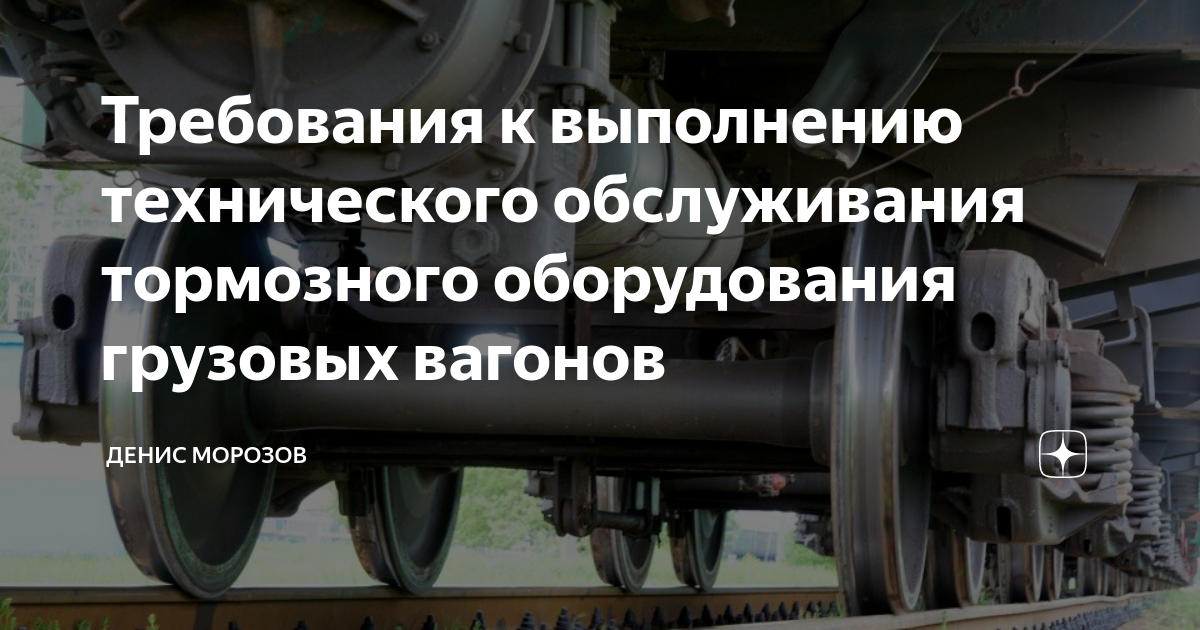 Требования к выполнению технического обслуживания тормозного оборудования грузовых вагонов

ДЕНИС МОРОЗОВ